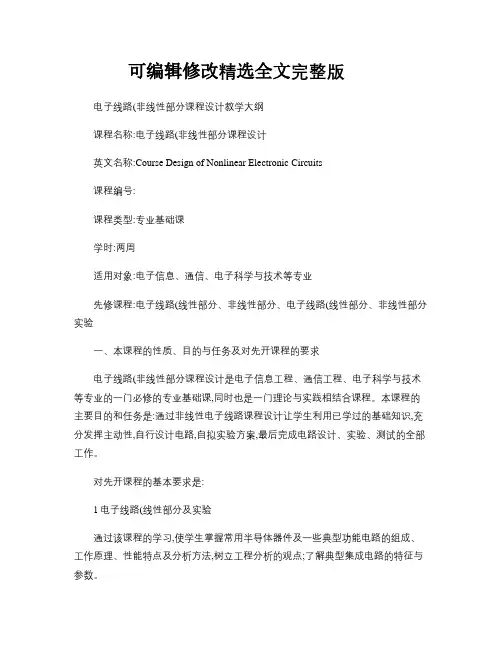 可编辑修改精选全文完整版

电子线路(非线性部分课程设计教学大纲

课程名称:电子线路(非线性部分课程设计

英文名称:Course Design of Nonlinear Electronic Circuits

课程编号:

课程类型:专业基础课

学时:两周

适用对象:电子信息、通信、电子科学与技术等专业

先修课程:电子线路(线性部分、非线性部分、电子线路(线性部分、非线性部分实验

一、本课程的性质、目的与任务及对先开课程的要求

电子线路(非线性部分课程设计是电子信息工程、通信工程、电子科学与技术等专业的一门必修的专业基础课,同时也是一门理论与实践相结合课程。本课程的主要目的和任务是:通过非线性电子线路课程设计让学生利用已学过的基础知识,充分发挥主动性,自行设计电路,自拟实验方案,最后完成电路设计、实验、测试的全部工作。

对先开课程的基本要求是:

1 电子线路(线性部分及实验

通过该课程的学习,使学生掌握常用半导体器件及一些典型功能电路的组成、工作原理、性能特点及分析方法,树立工程分析的观点;了解典型集成电路的特征与参数。